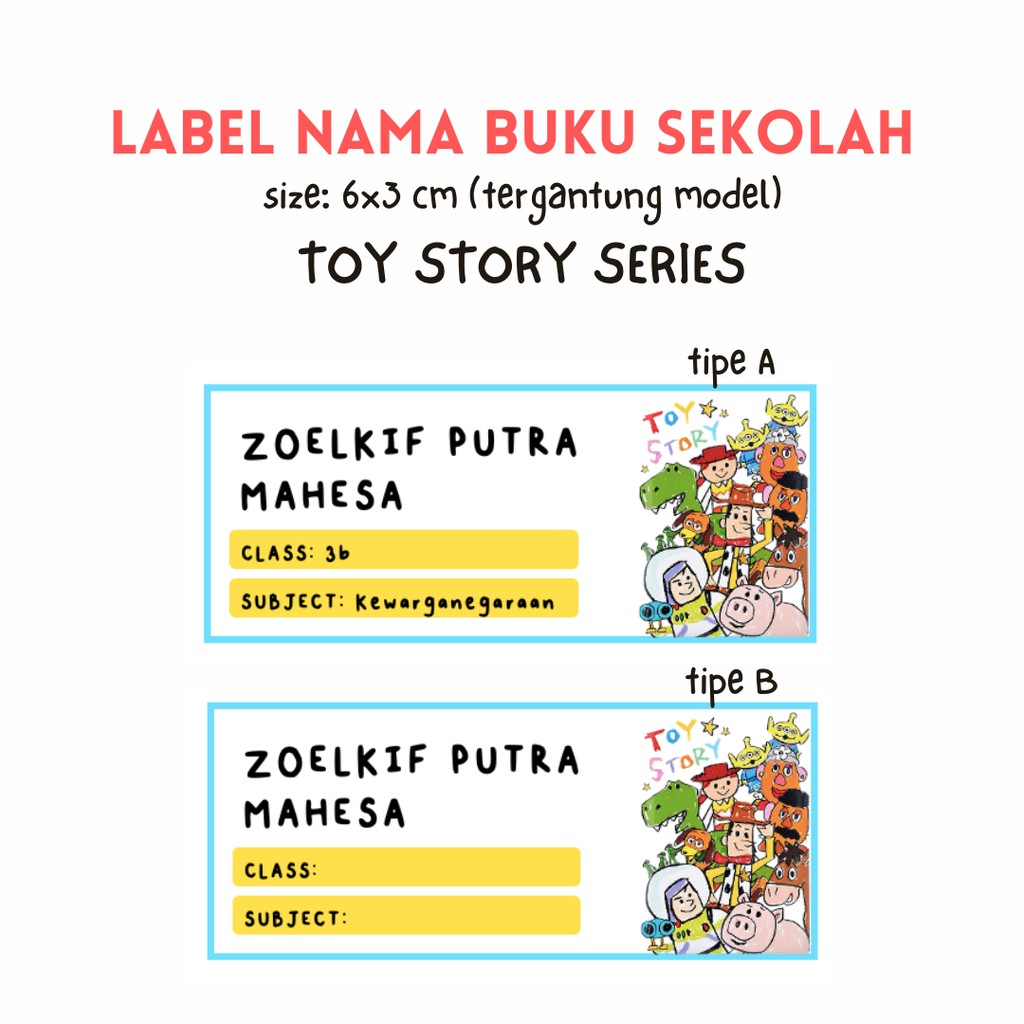 LABEL NAMA BUKU SEKOLAH

size: 6x3 cm (tergantung model)

TOY STORY SERIES

tipe A

ZOELKIF PUTRA MAHESA

CLASS: 3b

SUBJECT: Kewarganegaraan

TOY STORY

tipe B

ZOELKIF PUTRA MAHESA

CLASS:

SUBJECT:

TOY STORY